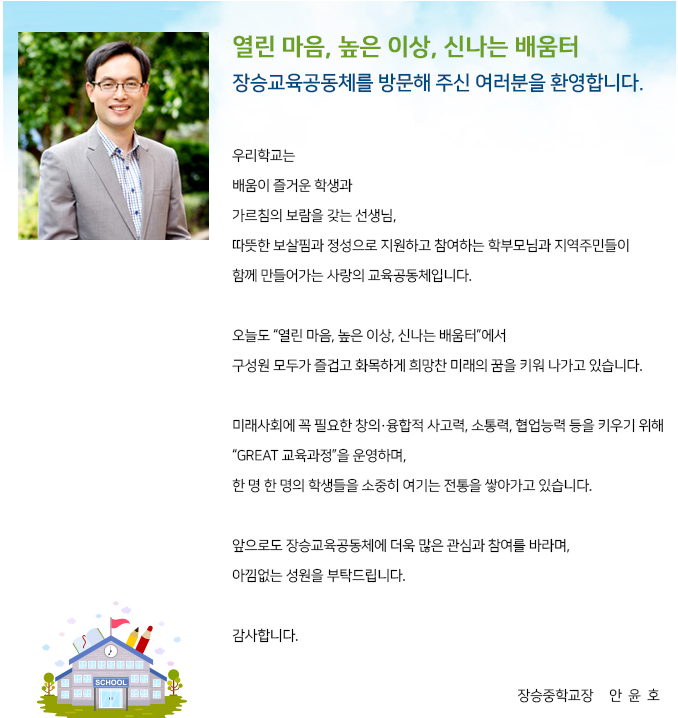 열린 마음, 높은 이상, 신나는 배움터
장승교육공동체를 방문해 주신 여러분을 환영합니다.

우리학교는
배움이 즐거운 학생과
가르침의 보람을 갖는 선생님,
따뜻한 보살핌과 정성으로 지원하고 참여하는 학부모님과 지역주민들이
함께 만들어가는 사랑의 교육공동체입니다.

오늘도 "열린 마음, 높은 이상, 신나는 배움터"에서
구성원 모두가 즐겁고 화목하게 희망찬 미래의 꿈을 키워 나가고 있습니다.

미래사회에 꼭 필요한 창의·융합적 사고력, 소통력, 협업능력 등을 키우기 위해
"GREAT 교육과정"을 운영하며,
한 명 한 명의 학생들을 소중히 여기는 전통을 쌓아가고 있습니다.

앞으로도 장승교육공동체에 더욱 많은 관심과 참여를 바라며,
아낌없는 성원을 부탁드립니다.

감사합니다.

SCHOOL

장승중학교장 안 윤 호